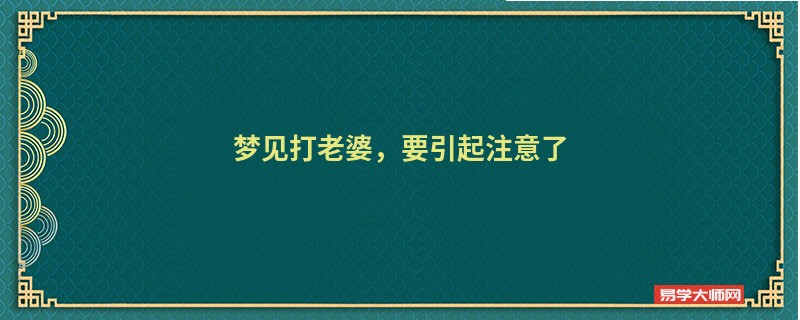 梦见打老婆，要引起注意了

易学大师网